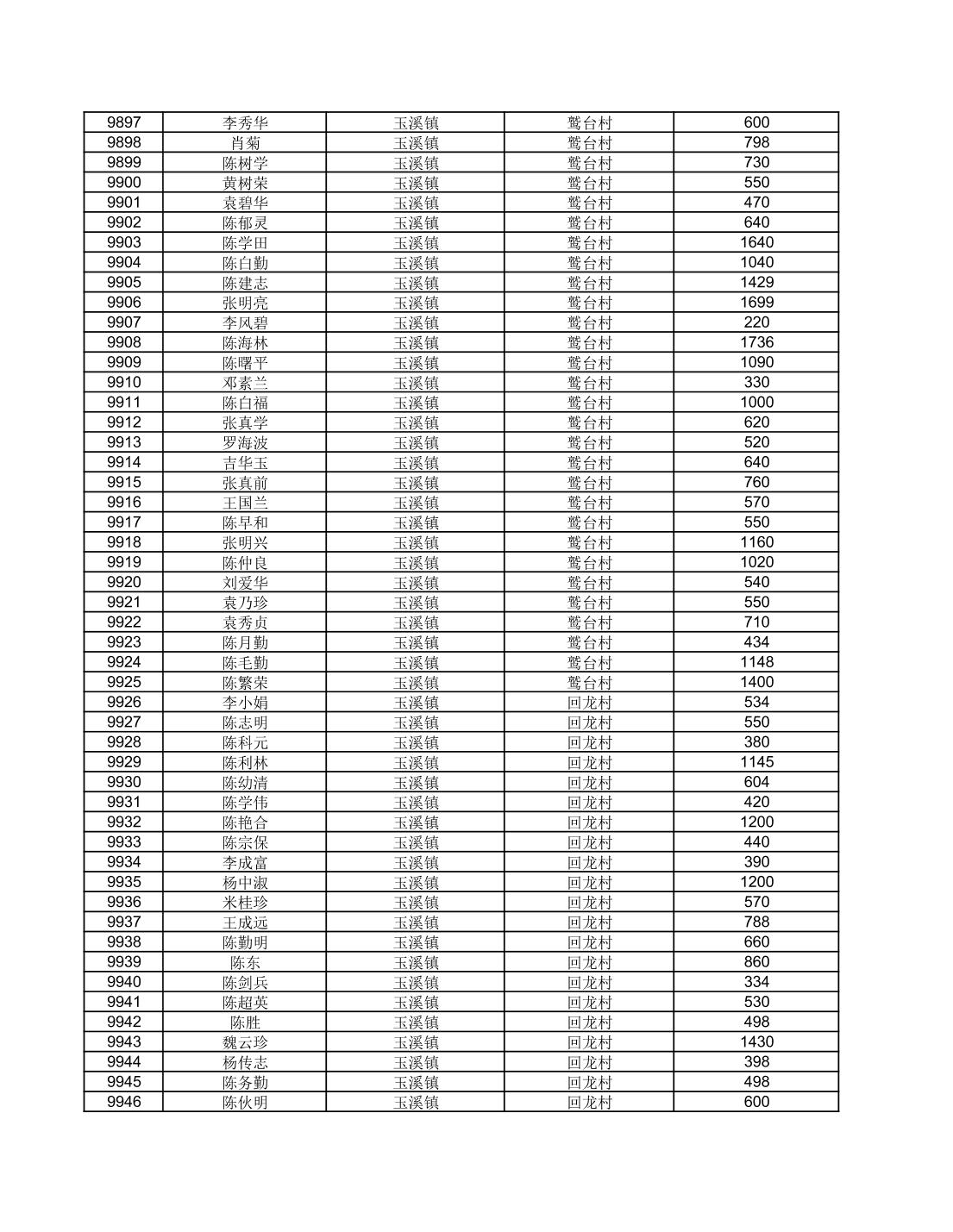 | 9897 | 李秀华 | 玉溪镇 | 鹫台村 | 600 |
|---|---|---|---|---|
| 9898 | 肖菊 | 玉溪镇 | 鹫台村 | 798 |
| 9899 | 陈树学 | 玉溪镇 | 鹫台村 | 730 |
| 9900 | 黄树荣 | 玉溪镇 | 鹫台村 | 550 |
| 9901 | 袁碧华 | 玉溪镇 | 鹫台村 | 470 |
| 9902 | 陈郁灵 | 玉溪镇 | 鹫台村 | 640 |
| 9903 | 陈学田 | 玉溪镇 | 鹫台村 | 1640 |
| 9904 | 陈白勤 | 玉溪镇 | 鹫台村 | 1040 |
| 9905 | 陈建志 | 玉溪镇 | 鹫台村 | 1429 |
| 9906 | 张明亮 | 玉溪镇 | 鹫台村 | 1699 |
| 9907 | 李风碧 | 玉溪镇 | 鹫台村 | 220 |
| 9908 | 陈海林 | 玉溪镇 | 鹫台村 | 1736 |
| 9909 | 陈曙平 | 玉溪镇 | 鹫台村 | 1090 |
| 9910 | 邓素兰 | 玉溪镇 | 鹫台村 | 330 |
| 9911 | 陈白福 | 玉溪镇 | 鹫台村 | 1000 |
| 9912 | 张真学 | 玉溪镇 | 鹫台村 | 620 |
| 9913 | 罗海波 | 玉溪镇 | 鹫台村 | 520 |
| 9914 | 吉华玉 | 玉溪镇 | 鹫台村 | 640 |
| 9915 | 张真前 | 玉溪镇 | 鹫台村 | 760 |
| 9916 | 王国兰 | 玉溪镇 | 鹫台村 | 570 |
| 9917 | 陈早和 | 玉溪镇 | 鹫台村 | 550 |
| 9918 | 张明兴 | 玉溪镇 | 鹫台村 | 1160 |
| 9919 | 陈仲良 | 玉溪镇 | 鹫台村 | 1020 |
| 9920 | 刘爱华 | 玉溪镇 | 鹫台村 | 540 |
| 9921 | 袁乃珍 | 玉溪镇 | 鹫台村 | 550 |
| 9922 | 袁秀贞 | 玉溪镇 | 鹫台村 | 710 |
| 9923 | 陈月勤 | 玉溪镇 | 鹫台村 | 434 |
| 9924 | 陈毛勤 | 玉溪镇 | 鹫台村 | 1148 |
| 9925 | 陈繁荣 | 玉溪镇 | 鹫台村 | 1400 |
| 9926 | 李小娟 | 玉溪镇 | 回龙村 | 534 |
| 9927 | 陈志明 | 玉溪镇 | 回龙村 | 550 |
| 9928 | 陈科元 | 玉溪镇 | 回龙村 | 380 |
| 9929 | 陈利林 | 玉溪镇 | 回龙村 | 1145 |
| 9930 | 陈幼清 | 玉溪镇 | 回龙村 | 604 |
| 9931 | 陈学伟 | 玉溪镇 | 回龙村 | 420 |
| 9932 | 陈艳合 | 玉溪镇 | 回龙村 | 1200 |
| 9933 | 陈宗保 | 玉溪镇 | 回龙村 | 440 |
| 9934 | 李成富 | 玉溪镇 | 回龙村 | 390 |
| 9935 | 杨中淑 | 玉溪镇 | 回龙村 | 1200 |
| 9936 | 米桂珍 | 玉溪镇 | 回龙村 | 570 |
| 9937 | 王成远 | 玉溪镇 | 回龙村 | 788 |
| 9938 | 陈勤明 | 玉溪镇 | 回龙村 | 660 |
| 9939 | 陈东 | 玉溪镇 | 回龙村 | 860 |
| 9940 | 陈剑兵 | 玉溪镇 | 回龙村 | 334 |
| 9941 | 陈超英 | 玉溪镇 | 回龙村 | 530 |
| 9942 | 陈胜 | 玉溪镇 | 回龙村 | 498 |
| 9943 | 魏云珍 | 玉溪镇 | 回龙村 | 1430 |
| 9944 | 杨传志 | 玉溪镇 | 回龙村 | 398 |
| 9945 | 陈务勤 | 玉溪镇 | 回龙村 | 498 |
| 9946 | 陈伙明 | 玉溪镇 | 回龙村 | 600 |